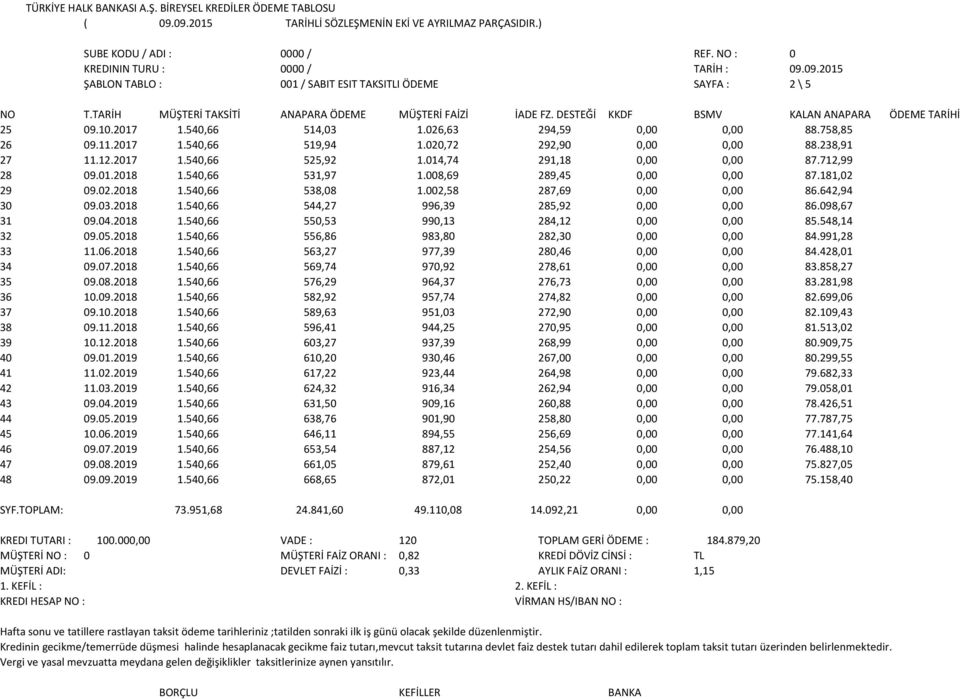 TÜRKİYE HALK BANKASI A.Ş. BİREYSEL KREDİLER ÖDEME TABLOSU
( 09.09.2015 TARİHLİ SÖZLEŞMENİN EKİ VE AYRILMAZ PARÇASIDIR.)

SUBE KODU / ADI : 0000 / REF. NO : 0
KREDININ TURU : 0000 / TARİH : 09.09.2015
ŞABLON TABLO : 001 / SABIT ESIT TAKSITLI ÖDEME SAYFA : 2 \ 5

| NO | T.TARİH | MÜŞTERİ TAKSİTİ | ANAPARA ÖDEME | MÜŞTERİ FAİZİ | İADE FZ. DESTEĞİ | KKDF | BSMV | KALAN ANAPARA | ÖDEME TARİHİ |
|---|---|---|---|---|---|---|---|---|---|
| 25 | 09.10.2017 | 1.540,66 | 514,03 | 1.026,63 | 294,59 | 0,00 | 0,00 | 88.758,85 | |
| 26 | 09.11.2017 | 1.540,66 | 519,94 | 1.020,72 | 292,90 | 0,00 | 0,00 | 88.238,91 | |
| 27 | 11.12.2017 | 1.540,66 | 525,92 | 1.014,74 | 291,18 | 0,00 | 0,00 | 87.712,99 | |
| 28 | 09.01.2018 | 1.540,66 | 531,97 | 1.008,69 | 289,45 | 0,00 | 0,00 | 87.181,02 | |
| 29 | 09.02.2018 | 1.540,66 | 538,08 | 1.002,58 | 287,69 | 0,00 | 0,00 | 86.642,94 | |
| 30 | 09.03.2018 | 1.540,66 | 544,27 | 996,39 | 285,92 | 0,00 | 0,00 | 86.098,67 | |
| 31 | 09.04.2018 | 1.540,66 | 550,53 | 990,13 | 284,12 | 0,00 | 0,00 | 85.548,14 | |
| 32 | 09.05.2018 | 1.540,66 | 556,86 | 983,80 | 282,30 | 0,00 | 0,00 | 84.991,28 | |
| 33 | 11.06.2018 | 1.540,66 | 563,27 | 977,39 | 280,46 | 0,00 | 0,00 | 84.428,01 | |
| 34 | 09.07.2018 | 1.540,66 | 569,74 | 970,92 | 278,61 | 0,00 | 0,00 | 83.858,27 | |
| 35 | 09.08.2018 | 1.540,66 | 576,29 | 964,37 | 276,73 | 0,00 | 0,00 | 83.281,98 | |
| 36 | 10.09.2018 | 1.540,66 | 582,92 | 957,74 | 274,82 | 0,00 | 0,00 | 82.699,06 | |
| 37 | 09.10.2018 | 1.540,66 | 589,63 | 951,03 | 272,90 | 0,00 | 0,00 | 82.109,43 | |
| 38 | 09.11.2018 | 1.540,66 | 596,41 | 944,25 | 270,95 | 0,00 | 0,00 | 81.513,02 | |
| 39 | 10.12.2018 | 1.540,66 | 603,27 | 937,39 | 268,99 | 0,00 | 0,00 | 80.909,75 | |
| 40 | 09.01.2019 | 1.540,66 | 610,20 | 930,46 | 267,00 | 0,00 | 0,00 | 80.299,55 | |
| 41 | 11.02.2019 | 1.540,66 | 617,22 | 923,44 | 264,98 | 0,00 | 0,00 | 79.682,33 | |
| 42 | 11.03.2019 | 1.540,66 | 624,32 | 916,34 | 262,94 | 0,00 | 0,00 | 79.058,01 | |
| 43 | 09.04.2019 | 1.540,66 | 631,50 | 909,16 | 260,88 | 0,00 | 0,00 | 78.426,51 | |
| 44 | 09.05.2019 | 1.540,66 | 638,76 | 901,90 | 258,80 | 0,00 | 0,00 | 77.787,75 | |
| 45 | 10.06.2019 | 1.540,66 | 646,11 | 894,55 | 256,69 | 0,00 | 0,00 | 77.141,64 | |
| 46 | 09.07.2019 | 1.540,66 | 653,54 | 887,12 | 254,56 | 0,00 | 0,00 | 76.488,10 | |
| 47 | 09.08.2019 | 1.540,66 | 661,05 | 879,61 | 252,40 | 0,00 | 0,00 | 75.827,05 | |
| 48 | 09.09.2019 | 1.540,66 | 668,65 | 872,01 | 250,22 | 0,00 | 0,00 | 75.158,40 | |
| SYF.TOPLAM: | | 73.951,68 | 24.841,60 | 49.110,08 | 14.092,21 | 0,00 | 0,00 | | |

KREDI TUTARI : 100.000,00 VADE : 120 TOPLAM GERİ ÖDEME : 184.879,20
MÜŞTERİ NO : 0 MÜŞTERİ FAİZ ORANI : 0,82 KREDİ DÖVİZ CİNSİ : TL
MÜŞTERİ ADI: DEVLET FAİZİ : 0,33 AYLIK FAİZ ORANI : 1,15
1. KEFİL : 2. KEFİL :
KREDI HESAP NO : VİRMAN HS/IBAN NO :

Hafta sonu ve tatillere rastlayan taksit ödeme tarihleriniz ;tatilden sonraki ilk iş günü olacak şekilde düzenlenmiştir.
Kredinin gecikme/temerrüde düşmesi halinde hesaplanacak gecikme faiz tutarı,mevcut taksit tutarına devlet faiz destek tutarı dahil edilerek toplam taksit tutarı üzerinden belirlenmektedir.
Vergi ve yasal mevzuatta meydana gelen değişiklikler taksitlerinize aynen yansıtılır.

BORÇLU KEFİLLER BANKA